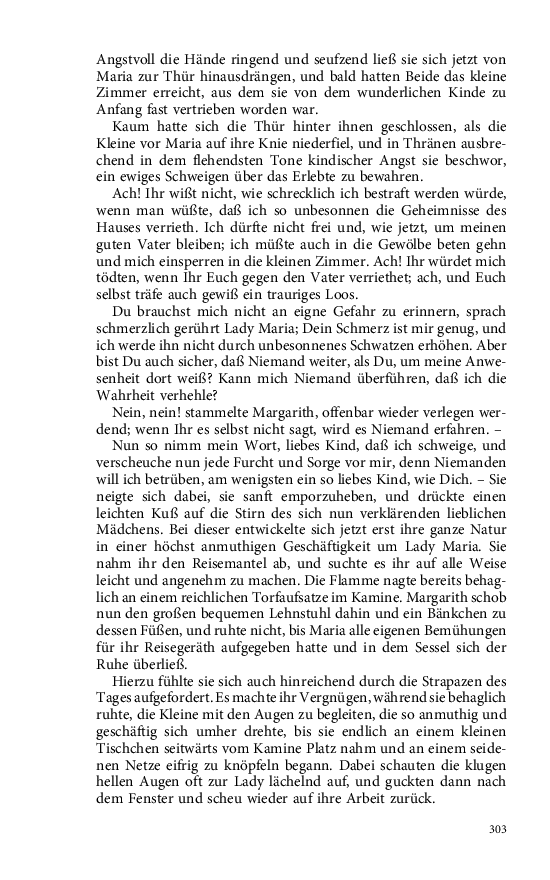 Angstvoll die Hände ringend und seufzend ließ sie sich jetzt von Maria zur Thür hinausdrängen, und bald hatten Beide das kleine Zimmer erreicht, aus dem sie von dem wunderlichen Kinde zu Anfang fast vertrieben worden war.

Kaum hatte sich die Thür hinter ihnen geschlossen, als die Kleine vor Maria auf ihre Knie niederfiel, und in Thränen ausbrechend in dem flehendsten Tone kindischer Angst sie beschwor, ein ewiges Schweigen über das Erlebte zu bewahren.

Ach! Ihr wißt nicht, wie schrecklich ich bestraft werden würde, wenn man wüßte, daß ich so unbesonnen die Geheimnisse des Hauses verrieth. Ich dürfte nicht frei und, wie jetzt, um meinen guten Vater bleiben; ich müßte auch in die Gewölbe beten gehn und mich einsperren in die kleinen Zimmer. Ach! Ihr würdet mich tödten, wenn Ihr Euch gegen den Vater verriethet; ach, und Euch selbst träfe auch gewiß ein trauriges Loos.

Du brauchst mich nicht an eigne Gefahr zu erinnern, sprach schmerzlich gerührt Lady Maria; Dein Schmerz ist mir genug, und ich werde ihn nicht durch unbesonnenes Schwatzen erhöhen. Aber bist Du auch sicher, daß Niemand weiter, als Du, um meine Anwesenheit dort weiß? Kann mich Niemand überführen, daß ich die Wahrheit verhehle?

Nein, nein! stammelte Margarith, offenbar wieder verlegen werdend; wenn Ihr es selbst nicht sagt, wird es Niemand erfahren. –

Nun so nimm mein Wort, liebes Kind, daß ich schweige, und verscheuche nun jede Furcht und Sorge vor mir, denn Niemanden will ich betrüben, am wenigsten ein so liebes Kind, wie Dich. – Sie neigte sich dabei, sie sanft emporzuheben, und drückte einen leichten Kuß auf die Stirn des sich nun verklärenden lieblichen Mädchens. Bei dieser entwickelte sich jetzt erst ihre ganze Natur in einer höchst anmuthigen Geschäftigkeit um Lady Maria. Sie nahm ihr den Reisemantel ab, und suchte es ihr auf alle Weise leicht und angenehm zu machen. Die Flamme nagte bereits behaglich an einem reichlichen Torfaufsatze im Kamine. Margarith schob nun den großen bequemen Lehnstuhl dahin und ein Bänkchen zu dessen Füßen, und ruhte nicht, bis Maria alle eigenen Bemühungen für ihr Reisegeräth aufgegeben hatte und in dem Sessel sich der Ruhe überließ.

Hierzu fühlte sie sich auch hinreichend durch die Strapazen des Tages aufgefordert. Es machte ihr Vergnügen, während sie behaglich ruhte, die Kleine mit den Augen zu begleiten, die so anmuthig und geschäftig sich umher drehte, bis sie endlich an einem kleinen Tischchen seitwärts vom Kamine Platz nahm und an einem seidenen Netze eifrig zu knöpfeln begann. Dabei schauten die klugen hellen Augen oft zur Lady lächelnd auf, und guckten dann nach dem Fenster und scheu wieder auf ihre Arbeit zurück.

303